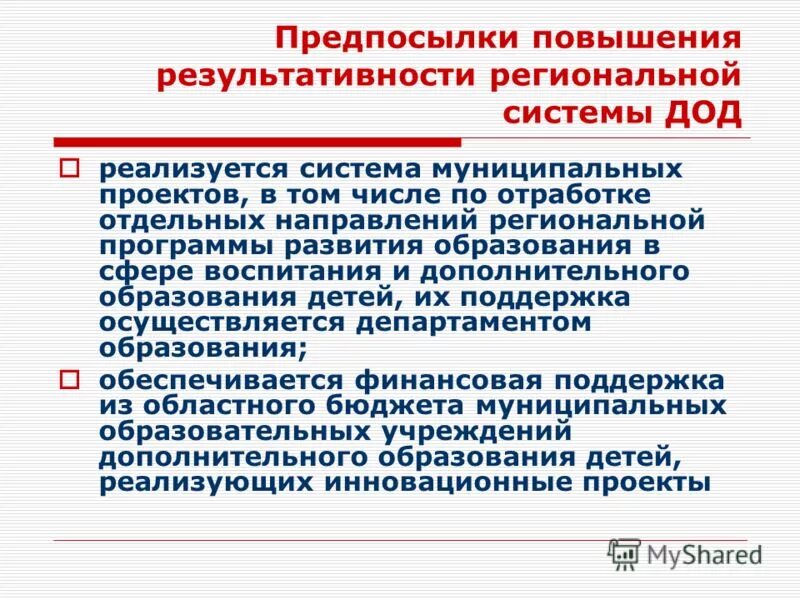 Предпосылки повышения результативности региональной системы ДОД

реализуется система муниципальных проектов, в том числе по отработке отдельных направлений региональной программы развития образования в сфере воспитания и дополнительного образования детей, их поддержка осуществляется департаментом образования;

обеспечивается финансовая поддержка из областного бюджета муниципальных образовательных учреждений дополнительного образования детей, реализующих инновационные проекты

MyShared